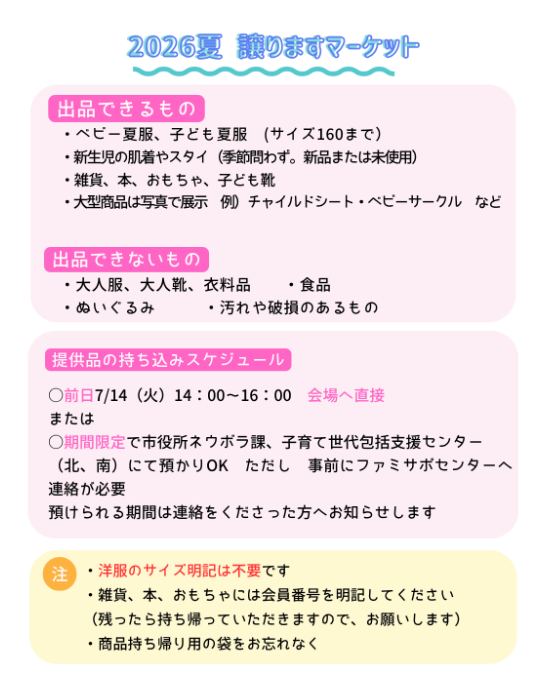 2026夏 譲りますマーケット

出品できるもの

・ベビー夏服、子ども夏服 (サイズ160まで)
・新生児の肌着やスタイ(季節問わず。新品または未使用)
・雑貨、本、おもちゃ、子ども靴
・大型商品は写真で展示 例)チャイルドシート・ベビーサークル など

出品できないもの

・大人服、大人靴、衣料品 ・食品
・ぬいぐるみ ・汚れや破損のあるもの

提供品の持ち込みスケジュール

○前日7/14(火)14:00~16:00 会場へ直接
または
○期間限定で市役所ネウボラ課、子育て世代包括支援センター(北、南)にて預かりOK ただし 事前にファミサポセンターへ連絡が必要
預けられる期間は連絡をくださった方へお知らせします

注

・洋服のサイズ明記は不要です
・雑貨、本、おもちゃには会員番号を明記してください
(残ったら持ち帰っていただきますので、お願いします)
・商品持ち帰り用の袋をお忘れなく